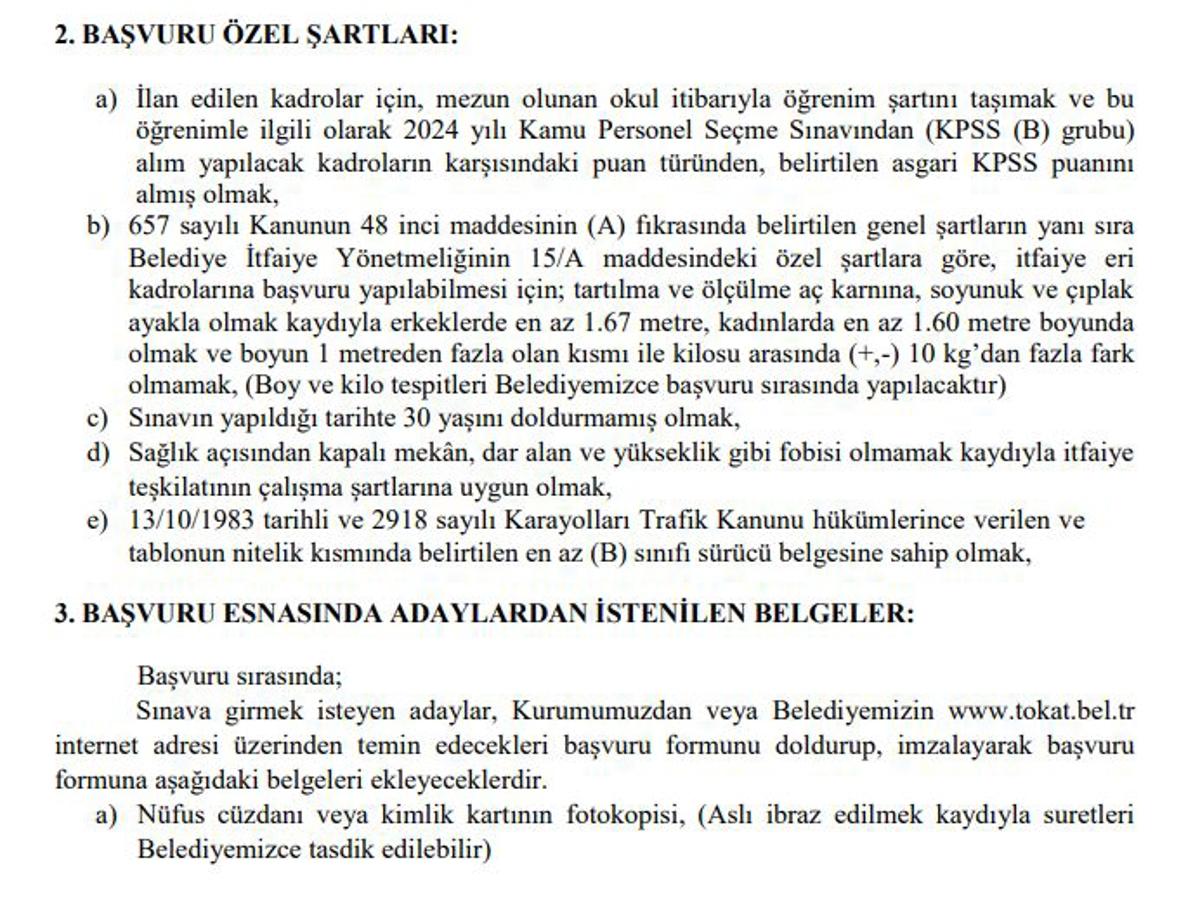 2. BAŞVURU ÖZEL ŞARTLARI:

a) İlan edilen kadrolar için, mezun olunan okul itibarıyla öğrenim şartını taşımak ve bu öğrenimle ilgili olarak 2024 yılı Kamu Personel Seçme Sınavından (KPSS (B) grubu) alım yapılacak kadroların karşısındaki puan türünden, belirtilen asgari KPSS puanını almış olmak,

b) 657 sayılı Kanunun 48 inci maddesinin (A) fıkrasında belirtilen genel şartların yanı sıra Belediye İtfaiye Yönetmeliğinin 15/A maddesindeki özel şartlara göre, itfaiye eri kadrolarına başvuru yapılabilmesi için; tartılma ve ölçülme aç karnına, soyunuk ve çıplak ayakla olmak kaydıyla erkeklerde en az 1.67 metre, kadınlarda en az 1.60 metre boyunda olmak ve boyun 1 metreden fazla olan kısmı ile kilosu arasında (+,-) 10 kg'dan fazla fark olmamak, (Boy ve kilo tespitleri Belediyemizce başvuru sırasında yapılacaktır)

c) Sınavın yapıldığı tarihte 30 yaşını doldurmamış olmak,

d) Sağlık açısından kapalı mekân, dar alan ve yükseklik gibi fobisi olmamak kaydıyla itfaiye teşkilatının çalışma şartlarına uygun olmak,

e) 13/10/1983 tarihli ve 2918 sayılı Karayolları Trafik Kanunu hükümlerince verilen ve tablonun nitelik kısmında belirtilen en az (B) sınıfı sürücü belgesine sahip olmak,

3. BAŞVURU ESNASINDA ADAYLARDAN İSTENİLEN BELGELER:

Başvuru sırasında;

Sınava girmek isteyen adaylar, Kurumumuzdan veya Belediyemizin www.tokat.bel.tr internet adresi üzerinden temin edecekleri başvuru formunu doldurup, imzalayarak başvuru formuna aşağıdaki belgeleri ekleyeceklerdir.

a) Nüfus cüzdanı veya kimlik kartının fotokopisi, (Aslı ibraz edilmek kaydıyla suretleri Belediyemizce tasdik edilebilir)